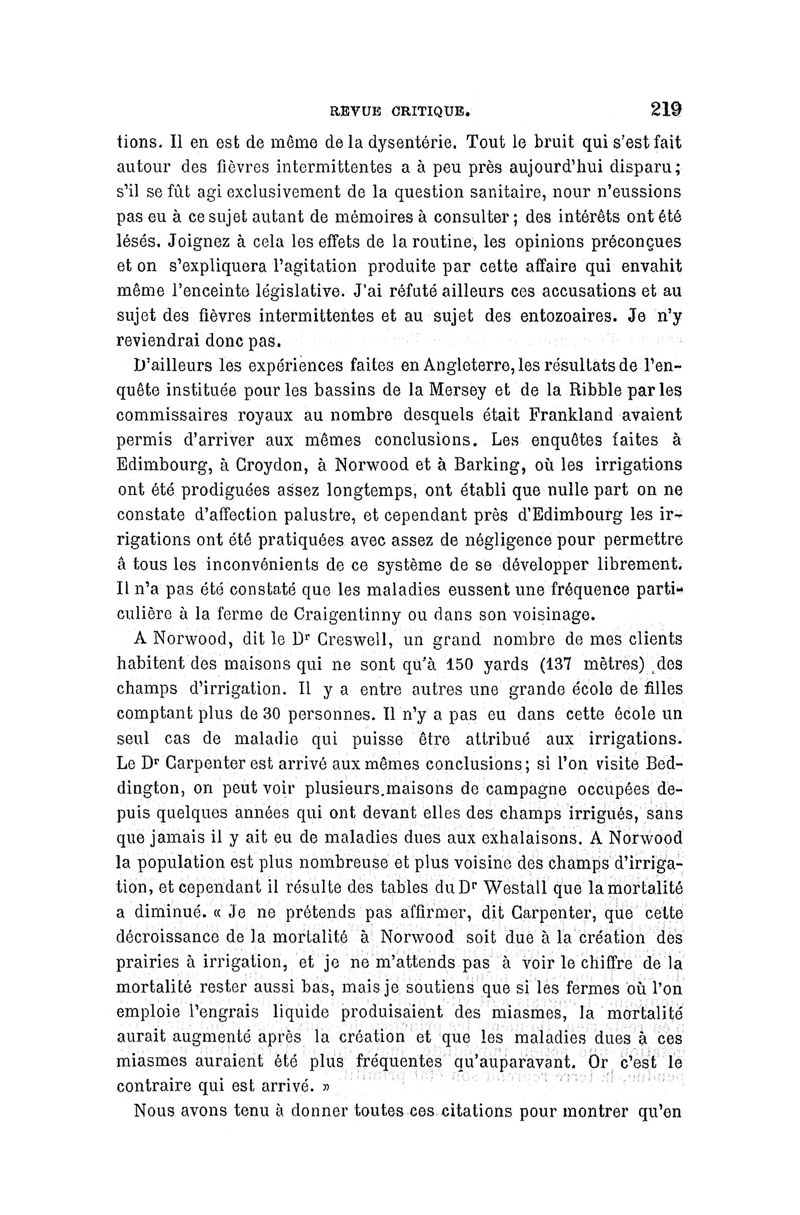 REVUE CRITIQUE. 219

tions. Il en est de même de la dysentérie. Tout le bruit qui s'est fait autour des fièvres intermittentes a à peu près aujourd'hui disparu; s'il se fût agi exclusivement de la question sanitaire, nour n'eussions pas eu à ce sujet autant de mémoires à consulter; des intérêts ont été lésés. Joignez à cela les effets de la routine, les opinions préconçues et on s'expliquera l'agitation produite par cette affaire qui envahit même l'enceinte législative. J'ai réfuté ailleurs ces accusations et au sujet des fièvres intermittentes et au sujet des entozoaires. Je n'y reviendrai donc pas.

D'ailleurs les expériences faites en Angleterre, les résultats de l'enquête instituée pour les bassins de la Mersey et de la Ribble par les commissaires royaux au nombre desquels était Frankland avaient permis d'arriver aux mêmes conclusions. Les enquêtes faites à Edimbourg, à Croydon, à Norwood et à Barking, où les irrigations ont été prodiguées assez longtemps, ont établi que nulle part on ne constate d'affection palustre, et cependant près d'Edimbourg les irrigations ont été pratiquées avec assez de négligence pour permettre à tous les inconvénients de ce système de se développer librement. Il n'a pas été constaté que les maladies eussent une fréquence particulière à la ferme de Craigentinny ou dans son voisinage.

A Norwood, dit le Dr Creswell, un grand nombre de mes clients habitent des maisons qui ne sont qu'à 150 yards (137 mètres) des champs d'irrigation. Il y a entre autres une grande école de filles comptant plus de 30 personnes. Il n'y a pas eu dans cette école un seul cas de maladie qui puisse être attribué aux irrigations. Le Dr Carpenter est arrivé aux mêmes conclusions; si l'on visite Beddington, on peut voir plusieurs maisons de campagne occupées depuis quelques années qui ont devant elles des champs irrigués, sans que jamais il y ait eu de maladies dues aux exhalaisons. A Norwood la population est plus nombreuse et plus voisine des champs d'irrigation, et cependant il résulte des tables du Dr Westall que la mortalité a diminué. « Je ne prétends pas affirmer, dit Carpenter, que cette décroissance de la mortalité à Norwood soit due à la création des prairies à irrigation, et je ne m'attends pas à voir le chiffre de la mortalité rester aussi bas, mais je soutiens que si les fermes où l'on emploie l'engrais liquide produisaient des miasmes, la mortalité aurait augmenté après la création et que les maladies dues à ces miasmes auraient été plus fréquentes qu'auparavant. Or c'est le contraire qui est arrivé. »

Nous avons tenu à donner toutes ces citations pour montrer qu'en